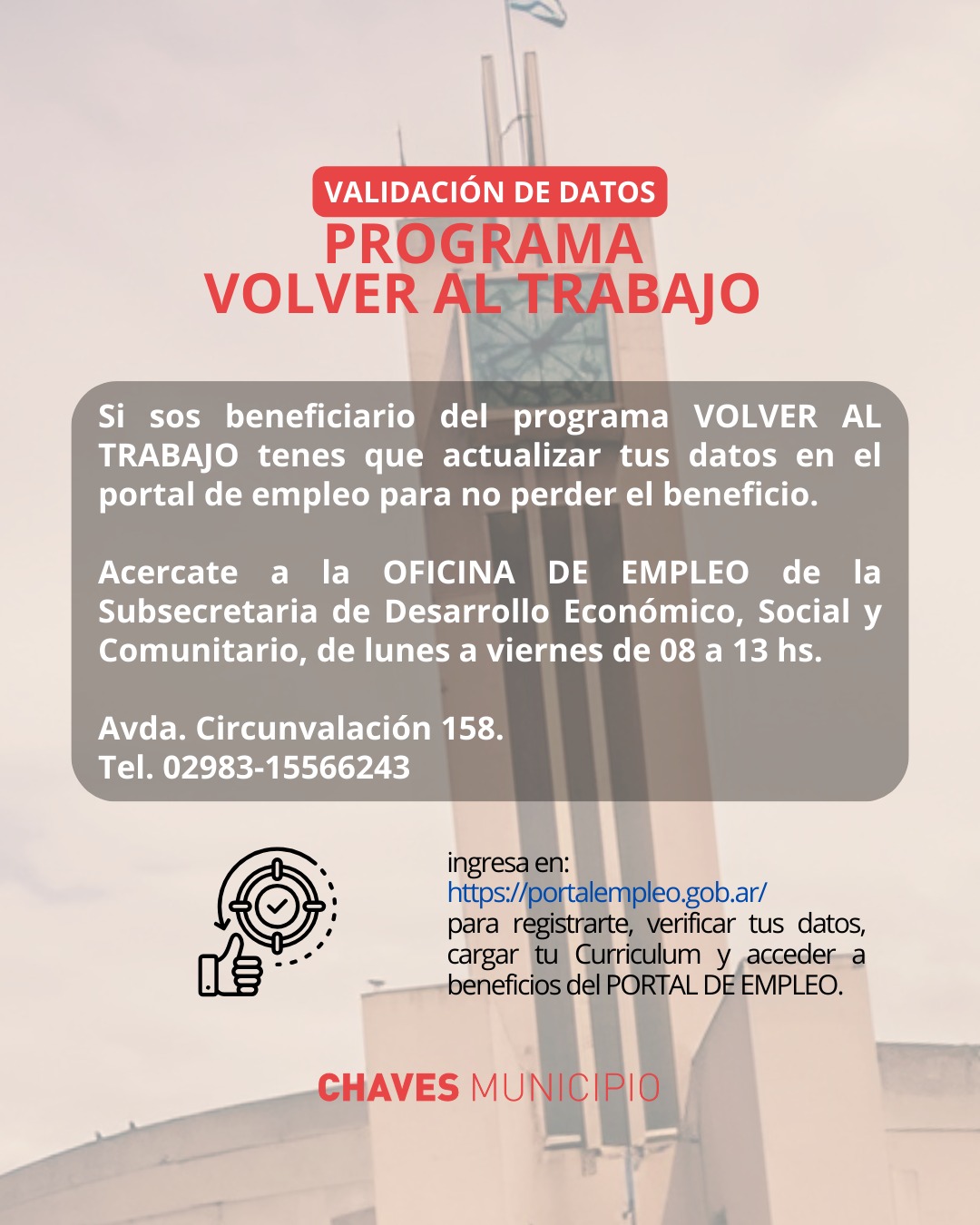 VALIDACIÓN DE DATOS

PROGRAMA
VOLVER AL TRABAJO

Si sos beneficiario del programa VOLVER AL TRABAJO tenes que actualizar tus datos en el portal de empleo para no perder el beneficio.

Acercate a la OFICINA DE EMPLEO de la Subsecretaria de Desarrollo Económico, Social y Comunitario, de lunes a viernes de 08 a 13 hs.

Avda. Circunvalación 158.
Tel. 02983-15566243

ingresa en:
https://portalempleo.gob.ar/
para registrarte, verificar tus datos, cargar tu Curriculum y acceder a beneficios del PORTAL DE EMPLEO.

CHAVES MUNICIPIO